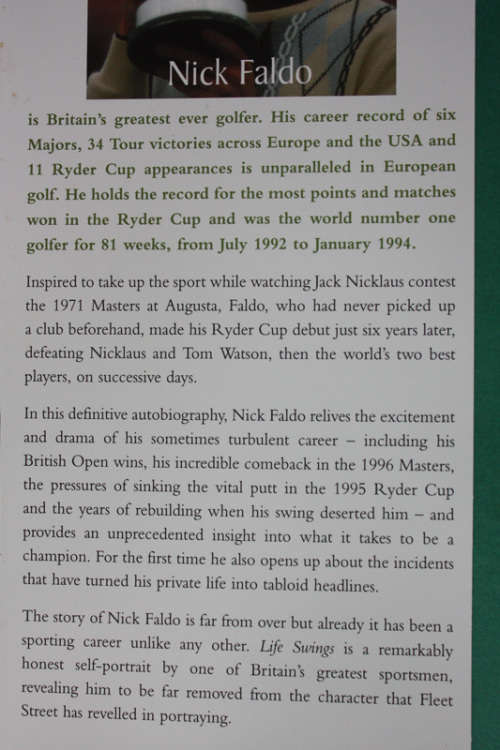 Nick Faldo

is Britain's greatest ever golfer. His career record of six Majors, 34 Tour victories across Europe and the USA and 11 Ryder Cup appearances is unparalleled in European golf. He holds the record for the most points and matches won in the Ryder Cup and was the world number one golfer for 81 weeks, from July 1992 to January 1994.

Inspired to take up the sport while watching Jack Nicklaus contest the 1971 Masters at Augusta, Faldo, who had never picked up a club beforehand, made his Ryder Cup debut just six years later, defeating Nicklaus and Tom Watson, then the world's two best players, on successive days.

In this definitive autobiography, Nick Faldo relives the excitement and drama of his sometimes turbulent career – including his British Open wins, his incredible comeback in the 1996 Masters, the pressures of sinking the vital putt in the 1995 Ryder Cup and the years of rebuilding when his swing deserted him – and provides an unprecedented insight into what it takes to be a champion. For the first time he also opens up about the incidents that have turned his private life into tabloid headlines.

The story of Nick Faldo is far from over but already it has been a sporting career unlike any other. Life Swings is a remarkably honest self-portrait by one of Britain's greatest sportsmen, revealing him to be far removed from the character that Fleet Street has revelled in portraying.